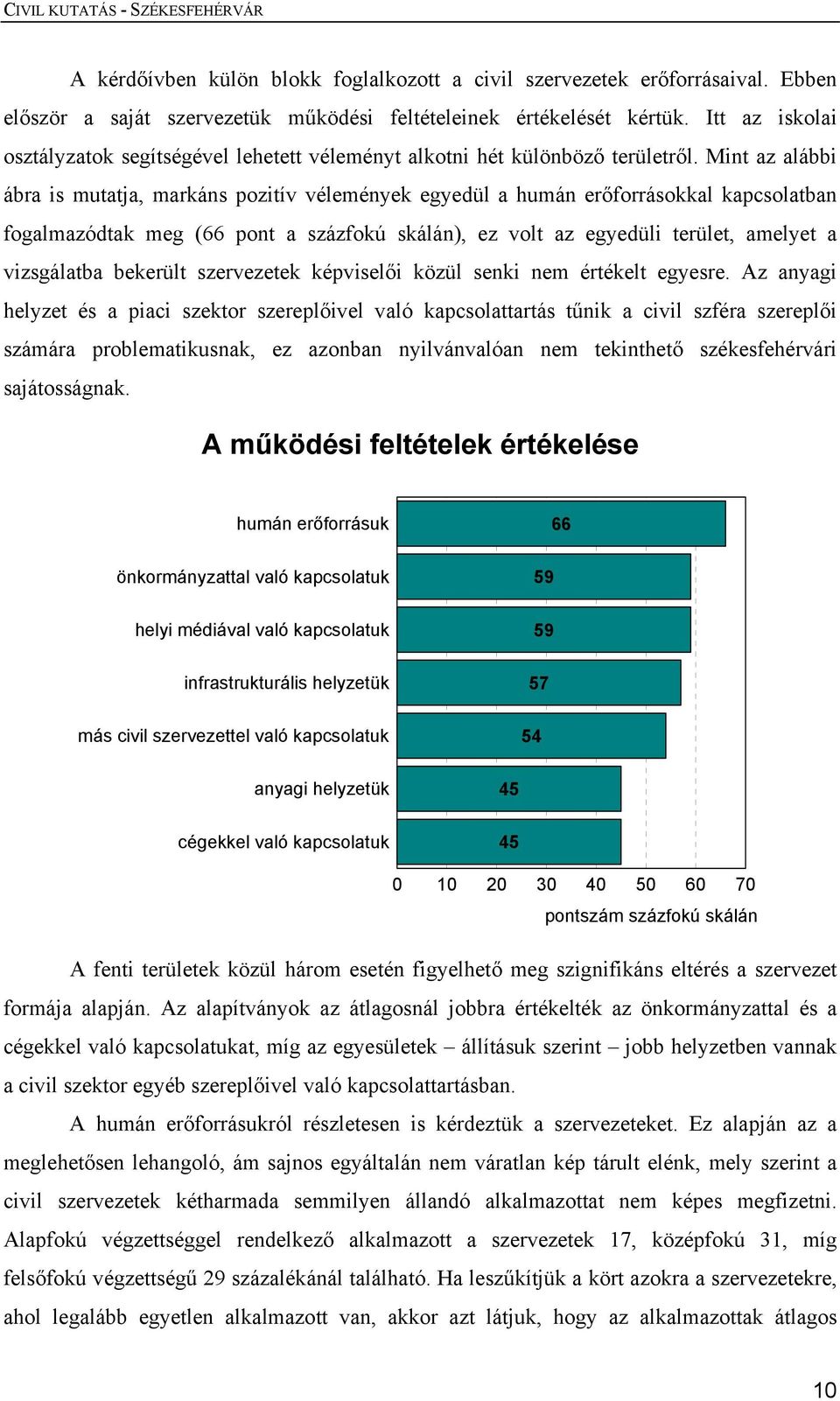 CIVIL KUTATÁS - SZÉKESFEHÉRVÁR

A kérdőívben külön blokk foglalkozott a civil szervezetek erőforrásaival. Ebben először a saját szervezetük működési feltételeinek értékelését kértük. Itt az iskolai osztályzatok segítségével lehetett véleményt alkotni hét különböző területről. Mint az alábbi ábra is mutatja, markáns pozitív vélemények egyedül a humán erőforrásokkal kapcsolatban fogalmazódtak meg (66 pont a százfokú skálán), ez volt az egyedüli terület, amelyet a vizsgálatba bekerült szervezetek képviselői közül senki nem értékelt egyesre. Az anyagi helyzet és a piaci szektor szereplőivel való kapcsolattartás tűnik a civil szféra szereplői számára problematikusnak, ez azonban nyilvánvalóan nem tekinthető székesfehérvári sajátosságnak.

A működési feltételek értékelése

humán erőforrásuk 66
önkormányzattal való kapcsolatuk 59
helyi médiával való kapcsolatuk 59
infrastrukturális helyzetük 57
más civil szervezettel való kapcsolatuk 54
anyagi helyzetük 45
cégekkel való kapcsolatuk 45

0 10 20 30 40 50 60 70
pontszám százfokú skálán

A fenti területek közül három esetén figyelhető meg szignifikáns eltérés a szervezet formája alapján. Az alapítványok az átlagosnál jobbra értékelték az önkormányzattal és a cégekkel való kapcsolatukat, míg az egyesületek – állításuk szerint – jobb helyzetben vannak a civil szektor egyéb szereplőivel való kapcsolattartásban.

A humán erőforrásukról részletesen is kérdeztük a szervezeteket. Ez alapján az a meglehetősen lehangoló, ám sajnos egyáltalán nem váratlan kép tárult elénk, mely szerint a civil szervezetek kétharmada semmilyen állandó alkalmazottat nem képes megfizetni. Alapfokú végzettséggel rendelkező alkalmazott a szervezetek 17, középfokú 31, míg felsőfokú végzettségű 29 százalékánál található. Ha leszűkítjük a kört azokra a szervezetekre, ahol legalább egyetlen alkalmazott van, akkor azt látjuk, hogy az alkalmazottak átlagos

10